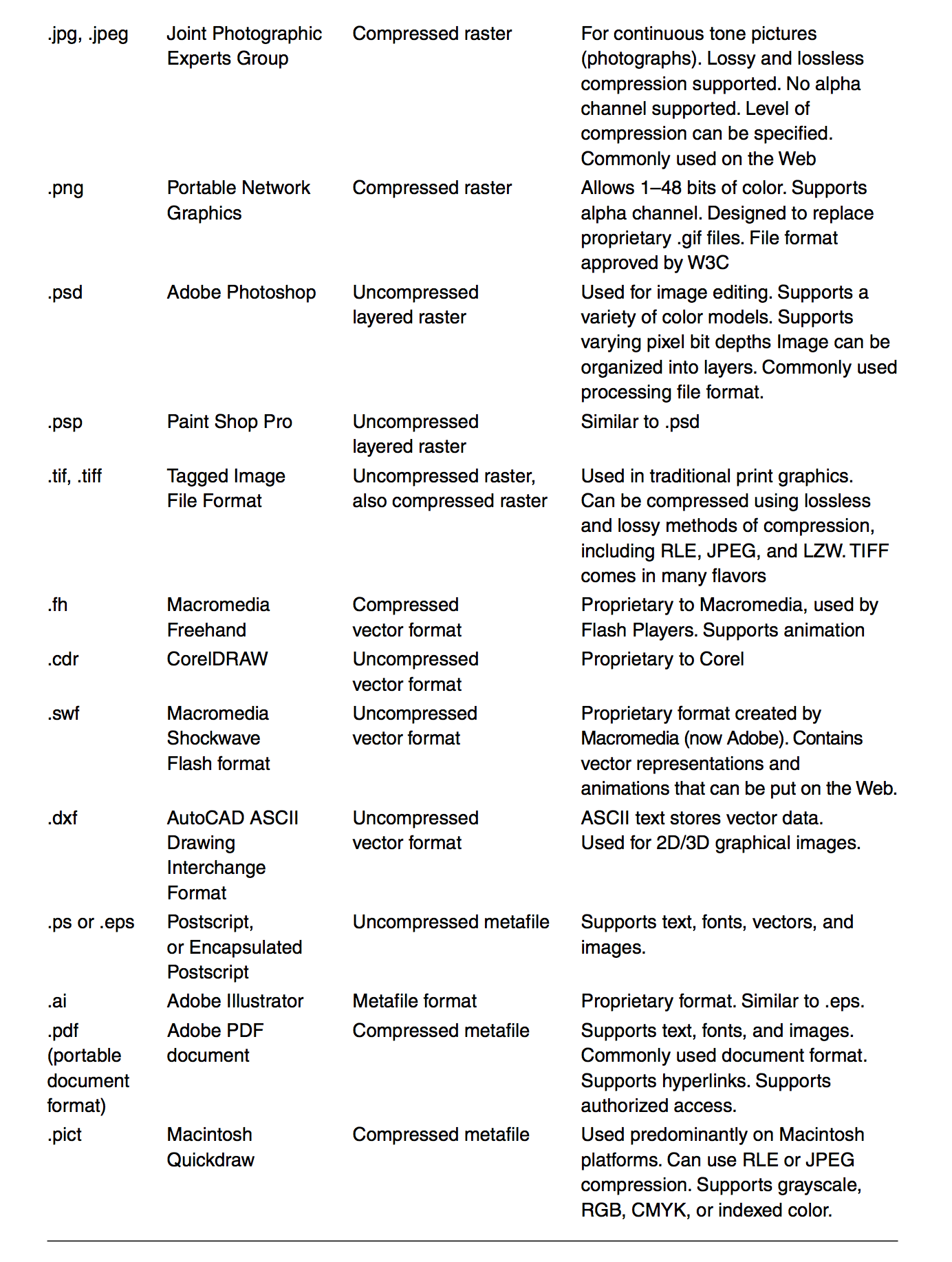 | | | | |
|---|---|---|---|
| .jpg, .jpeg | Joint Photographic Experts Group | Compressed raster | For continuous tone pictures (photographs). Lossy and lossless compression supported. No alpha channel supported. Level of compression can be specified. Commonly used on the Web |
| .png | Portable Network Graphics | Compressed raster | Allows 1–48 bits of color. Supports alpha channel. Designed to replace proprietary .gif files. File format approved by W3C |
| .psd | Adobe Photoshop | Uncompressed layered raster | Used for image editing. Supports a variety of color models. Supports varying pixel bit depths Image can be organized into layers. Commonly used processing file format. |
| .psp | Paint Shop Pro | Uncompressed layered raster | Similar to .psd |
| .tif, .tiff | Tagged Image File Format | Uncompressed raster, also compressed raster | Used in traditional print graphics. Can be compressed using lossless and lossy methods of compression, including RLE, JPEG, and LZW. TIFF comes in many flavors |
| .fh | Macromedia Freehand | Compressed vector format | Proprietary to Macromedia, used by Flash Players. Supports animation |
| .cdr | CorelDRAW | Uncompressed vector format | Proprietary to Corel |
| .swf | Macromedia Shockwave Flash format | Uncompressed vector format | Proprietary format created by Macromedia (now Adobe). Contains vector representations and animations that can be put on the Web. |
| .dxf | AutoCAD ASCII Drawing Interchange Format | Uncompressed vector format | ASCII text stores vector data. Used for 2D/3D graphical images. |
| .ps or .eps | Postscript, or Encapsulated Postscript | Uncompressed metafile | Supports text, fonts, vectors, and images. |
| .ai | Adobe Illustrator | Metafile format | Proprietary format. Similar to .eps. |
| .pdf (portable document format) | Adobe PDF document | Compressed metafile | Supports text, fonts, and images. Commonly used document format. Supports hyperlinks. Supports authorized access. |
| .pict | Macintosh Quickdraw | Compressed metafile | Used predominantly on Macintosh platforms. Can use RLE or JPEG compression. Supports grayscale, RGB, CMYK, or indexed color. |